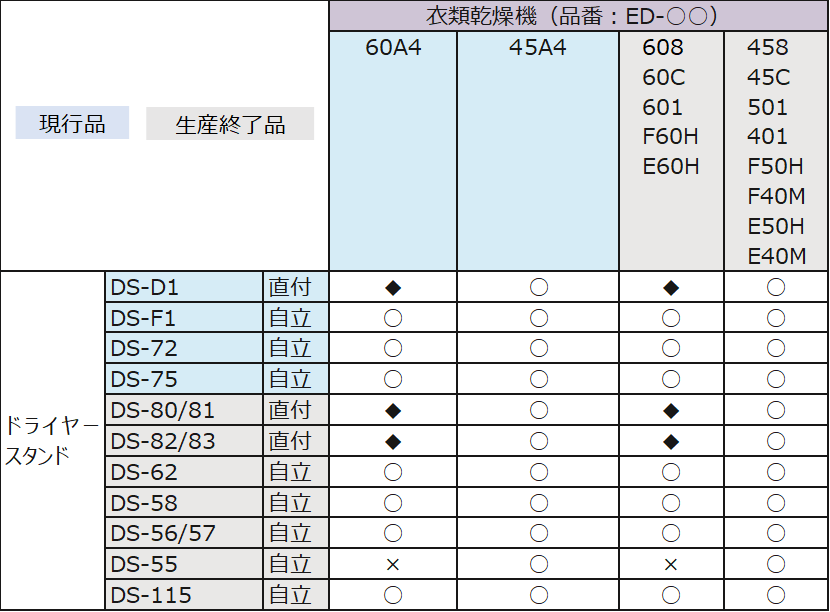 | 現行品 生産終了品 | | | 衣類乾燥機（品番：ED-○○） | | | |
|---|---|---|---|---|---|---|
| | | | 60A4 | 45A4 | 608 60C 601 F60H E60H | 458 45C 501 401 F50H F40M E50H E40M |
| ドライヤースタンド | DS-D1 | 直付 | ◆ | ○ | ◆ | ○ |
| | DS-F1 | 自立 | ○ | ○ | ○ | ○ |
| | DS-72 | 自立 | ○ | ○ | ○ | ○ |
| | DS-75 | 自立 | ○ | ○ | ○ | ○ |
| | DS-80/81 | 直付 | ◆ | ○ | ◆ | ○ |
| | DS-82/83 | 直付 | ◆ | ○ | ◆ | ○ |
| | DS-62 | 自立 | ○ | ○ | ○ | ○ |
| | DS-58 | 自立 | ○ | ○ | ○ | ○ |
| | DS-56/57 | 自立 | ○ | ○ | ○ | ○ |
| | DS-55 | 自立 | × | ○ | × | ○ |
| | DS-115 | 自立 | ○ | ○ | ○ | ○ |